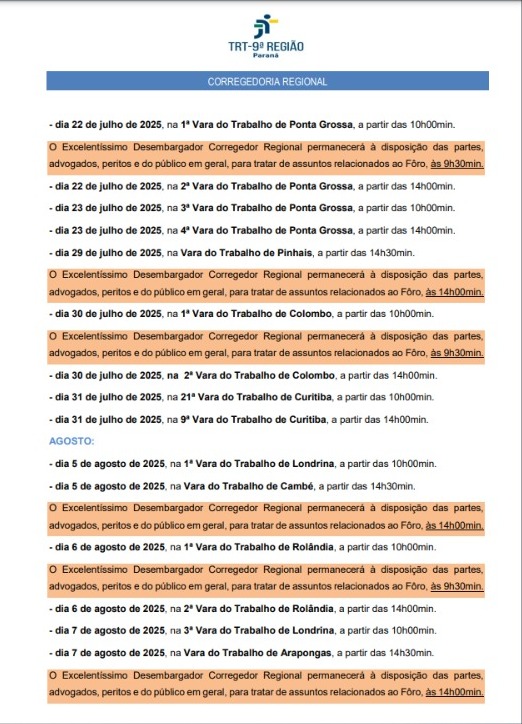 TRT-9ª REGIÃO
Paraná

CORREGEDORIA REGIONAL

- dia 22 de julho de 2025, na 1ª Vara do Trabalho de Ponta Grossa, a partir das 10h00min.

O Excelentíssimo Desembargador Corregedor Regional permanecerá à disposição das partes, advogados, peritos e do público em geral, para tratar de assuntos relacionados ao Fôro, às 9h30min.

- dia 22 de julho de 2025, na 2ª Vara do Trabalho de Ponta Grossa, a partir das 14h00min.

- dia 23 de julho de 2025, na 3ª Vara do Trabalho de Ponta Grossa, a partir das 10h00min.

- dia 23 de julho de 2025, na 4ª Vara do Trabalho de Ponta Grossa, a partir das 14h00min.

- dia 29 de julho de 2025, na Vara do Trabalho de Pinhais, a partir das 14h30min.

O Excelentíssimo Desembargador Corregedor Regional permanecerá à disposição das partes, advogados, peritos e do público em geral, para tratar de assuntos relacionados ao Fôro, às 14h00min.

- dia 30 de julho de 2025, na 1ª Vara do Trabalho de Colombo, a partir das 10h00min.

O Excelentíssimo Desembargador Corregedor Regional permanecerá à disposição das partes, advogados, peritos e do público em geral, para tratar de assuntos relacionados ao Fôro, às 9h30min.

- dia 30 de julho de 2025, na 2ª Vara do Trabalho de Colombo, a partir das 14h00min.

- dia 31 de julho de 2025, na 21ª Vara do Trabalho de Curitiba, a partir das 10h00min.

- dia 31 de julho de 2025, na 9ª Vara do Trabalho de Curitiba, a partir das 14h00min.

AGOSTO:

- dia 5 de agosto de 2025, na 1ª Vara do Trabalho de Londrina, a partir das 10h00min.

- dia 5 de agosto de 2025, na Vara do Trabalho de Cambé, a partir das 14h30min.

O Excelentíssimo Desembargador Corregedor Regional permanecerá à disposição das partes, advogados, peritos e do público em geral, para tratar de assuntos relacionados ao Fôro, às 14h00min.

- dia 6 de agosto de 2025, na 1ª Vara do Trabalho de Rolândia, a partir das 10h00min.

O Excelentíssimo Desembargador Corregedor Regional permanecerá à disposição das partes, advogados, peritos e do público em geral, para tratar de assuntos relacionados ao Fôro, às 9h30min.

- dia 6 de agosto de 2025, na 2ª Vara do Trabalho de Rolândia, a partir das 14h00min.

- dia 7 de agosto de 2025, na 3ª Vara do Trabalho de Londrina, a partir das 10h00min.

- dia 7 de agosto de 2025, na Vara do Trabalho de Arapongas, a partir das 14h30min.

O Excelentíssimo Desembargador Corregedor Regional permanecerá à disposição das partes, advogados, peritos e do público em geral, para tratar de assuntos relacionados ao Fôro, às 14h00min.